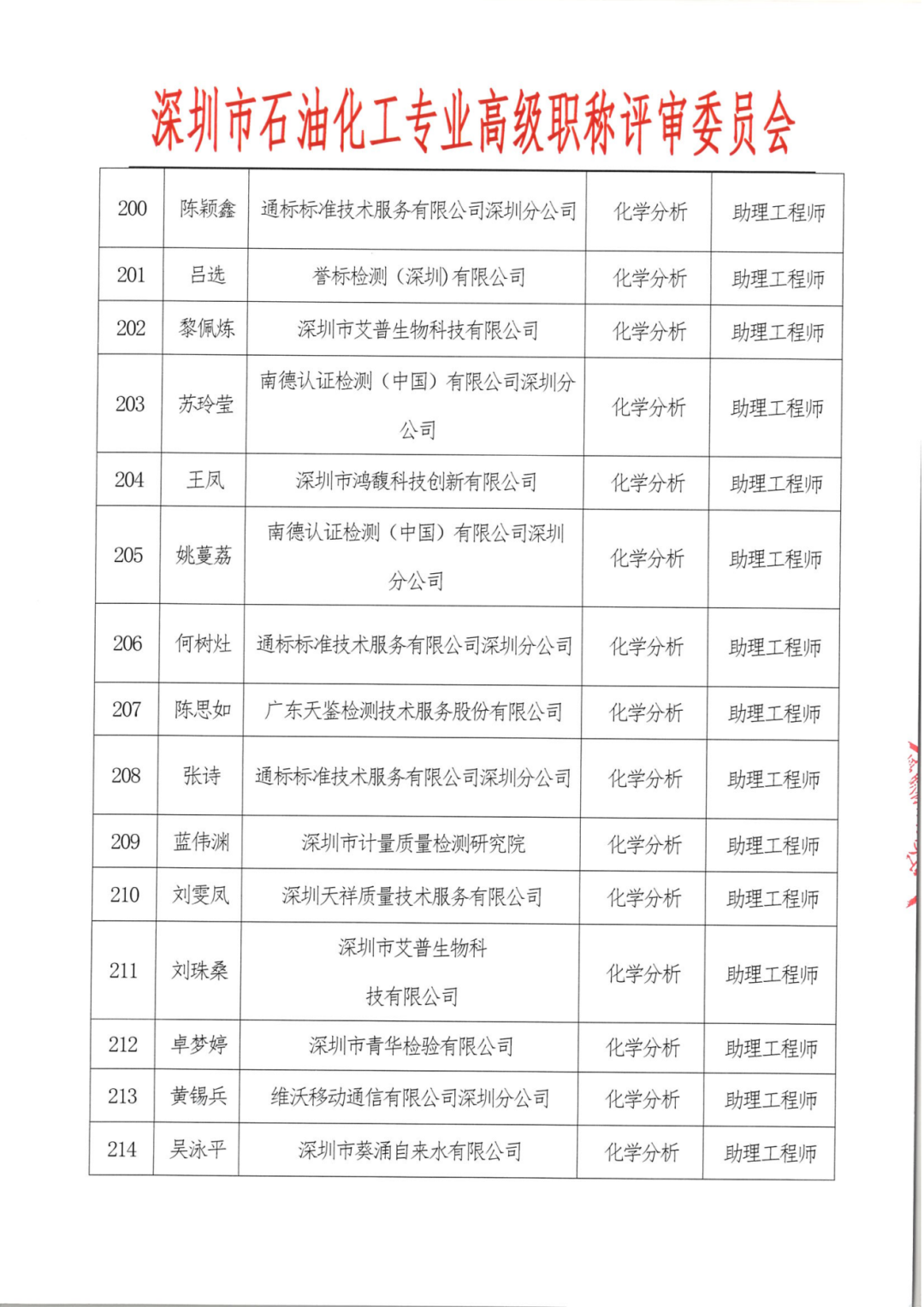 深圳市石油化工专业高级职称评审委员会

| 200 | 陈颖鑫 | 通标标准技术服务有限公司深圳分公司 | 化学分析 | 助理工程师 |
|---|---|---|---|---|
| 201 | 吕选 | 誉标检测（深圳）有限公司 | 化学分析 | 助理工程师 |
| 202 | 黎佩炼 | 深圳市艾普生物科技有限公司 | 化学分析 | 助理工程师 |
| 203 | 苏玲莹 | 南德认证检测（中国）有限公司深圳分公司 | 化学分析 | 助理工程师 |
| 204 | 王凤 | 深圳市鸿馥科技创新有限公司 | 化学分析 | 助理工程师 |
| 205 | 姚蔓荔 | 南德认证检测（中国）有限公司深圳分公司 | 化学分析 | 助理工程师 |
| 206 | 何树灶 | 通标标准技术服务有限公司深圳分公司 | 化学分析 | 助理工程师 |
| 207 | 陈思如 | 广东天鉴检测技术服务股份有限公司 | 化学分析 | 助理工程师 |
| 208 | 张诗 | 通标标准技术服务有限公司深圳分公司 | 化学分析 | 助理工程师 |
| 209 | 蓝伟渊 | 深圳市计量质量检测研究院 | 化学分析 | 助理工程师 |
| 210 | 刘雯凤 | 深圳天祥质量技术服务有限公司 | 化学分析 | 助理工程师 |
| 211 | 刘珠桑 | 深圳市艾普生物科技有限公司 | 化学分析 | 助理工程师 |
| 212 | 卓梦婷 | 深圳市青华检验有限公司 | 化学分析 | 助理工程师 |
| 213 | 黄锡兵 | 维沃移动通信有限公司深圳分公司 | 化学分析 | 助理工程师 |
| 214 | 吴泳平 | 深圳市葵涌自来水有限公司 | 化学分析 | 助理工程师 |